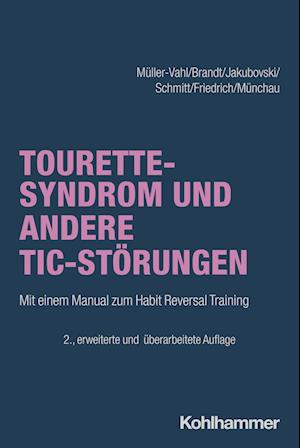 Müller-Vahl/Brandt/Jakubovski/
Schmitt/Friedrich/Münchau

TOURETTE-SYNDROM UND ANDERE TIC-STÖRUNGEN

Mit einem Manual zum Habit Reversal Training

2., erweiterte und überarbeitete Auflage

Kohlhammer